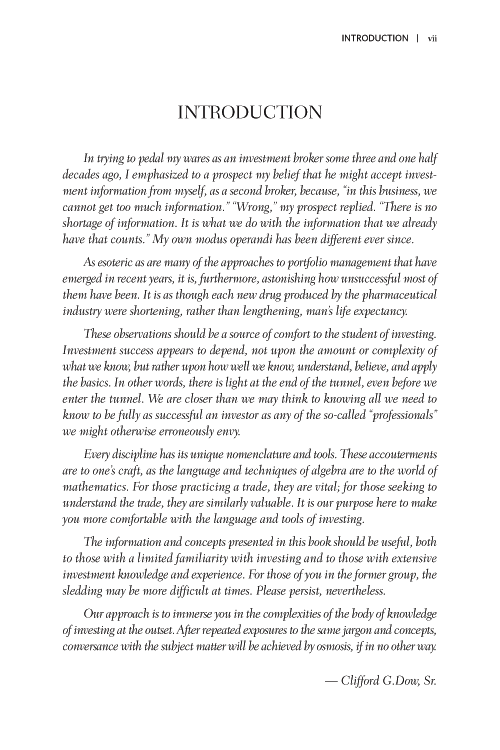 INTRODUCTION | vii

INTRODUCTION

In trying to pedal my wares as an investment broker some three and one half decades ago, I emphasized to a prospect my belief that he might accept investment information from myself, as a second broker, because, "in this business, we cannot get too much information." "Wrong," my prospect replied. "There is no shortage of information. It is what we do with the information that we already have that counts." My own modus operandi has been different ever since.

As esoteric as are many of the approaches to portfolio management that have emerged in recent years, it is, furthermore, astonishing how unsuccessful most of them have been. It is as though each new drug produced by the pharmaceutical industry were shortening, rather than lengthening, man's life expectancy.

These observations should be a source of comfort to the student of investing. Investment success appears to depend, not upon the amount or complexity of what we know, but rather upon how well we know, understand, believe, and apply the basics. In other words, there is light at the end of the tunnel, even before we enter the tunnel. We are closer than we may think to knowing all we need to know to be fully as successful an investor as any of the so-called "professionals" we might otherwise erroneously envy.

Every discipline has its unique nomenclature and tools. These accouterments are to one's craft, as the language and techniques of algebra are to the world of mathematics. For those practicing a trade, they are vital; for those seeking to understand the trade, they are similarly valuable. It is our purpose here to make you more comfortable with the language and tools of investing.

The information and concepts presented in this book should be useful, both to those with a limited familiarity with investing and to those with extensive investment knowledge and experience. For those of you in the former group, the sledding may be more difficult at times. Please persist, nevertheless.

Our approach is to immerse you in the complexities of the body of knowledge of investing at the outset. After repeated exposures to the same jargon and concepts, conversance with the subject matter will be achieved by osmosis, if in no other way.

— Clifford G.Dow, Sr.